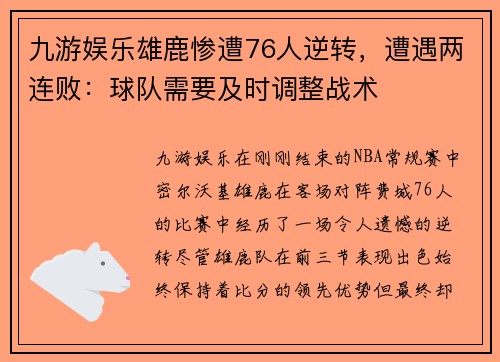 九游娱乐雄鹿惨遭76人逆转，遭遇两连败：球队需要及时调整战术

九游娱乐在刚刚结束的NBA常规赛中密尔沃基雄鹿在客场对阵费城76人的比赛中经历了一场令人遗憾的逆转尽管雄鹿队在前三节表现出色始终保持着比分的领先优势但最终却